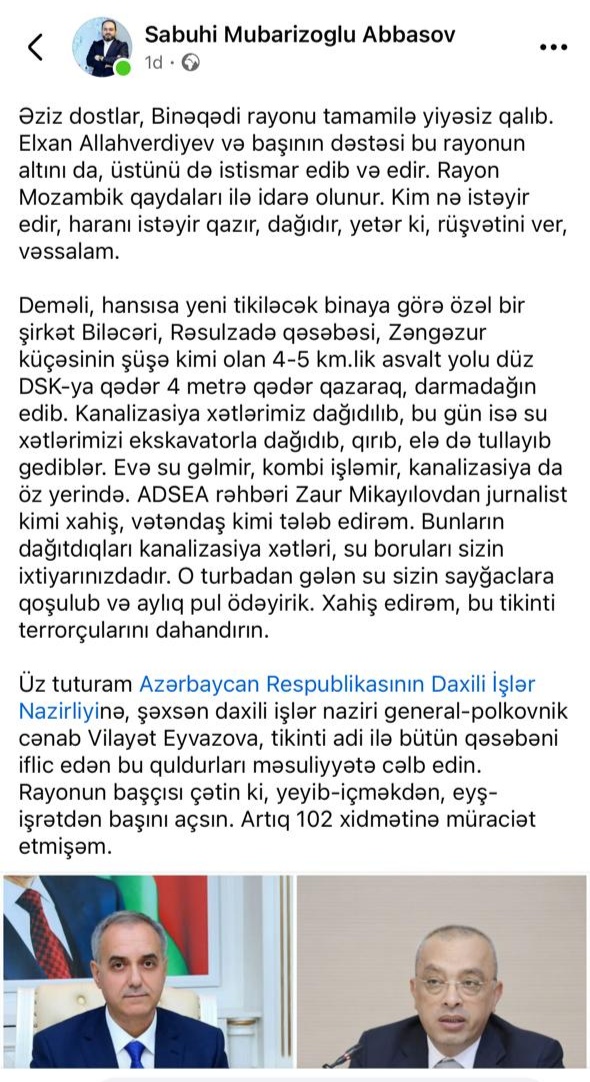 Sabuhi Mubarizoglu Abbasov
1d ·

Əziz dostlar, Binəqədi rayonu tamamilə yiyəsiz qalıb. Elxan Allahverdiyev və başının dəstəsi bu rayonun altını da, üstünü də istismar edib və edir. Rayon Mozambik qaydaları ilə idarə olunur. Kim nə istəyir edir, haranı istəyir qazır, dağıdır, yetər ki, rüşvətini ver, vəssalam.

Deməli, hansısa yeni tikiləcək binaya görə özəl bir şirkət Biləcəri, Rəsulzadə qəsəbəsi, Zəngəzur küçəsinin şüşə kimi olan 4-5 km.lik asvalt yolu düz DSK-ya qədər 4 metrə qədər qazaraq, darmadağın edib. Kanalizasiya xətlərimiz dağıdılıb, bu gün isə su xətlərimizi ekskavatorla dağıdıb, qırıb, elə də tullayıb gediblər. Evə su gəlmir, kombi işləmir, kanalizasiya da öz yerində. ADSEA rəhbəri Zaur Mikayılovdan jurnalist kimi xahiş, vətəndaş kimi tələb edirəm. Bunların dağıtdıqları kanalizasiya xətləri, su boruları sizin ixtiyarınızdadır. O turbadan gələn su sizin sayğaclara qoşulub və aylıq pul ödəyirik. Xahiş edirəm, bu tikinti terrorçularını dahandırın.

Üz tuturam Azərbaycan Respublikasının Daxili İşlər Nazirliyinə, şəxsən daxili işlər naziri general-polkovnik cənab Vilayət Eyvazova, tikinti adi ilə bütün qəsəbəni iflic edən bu quldurları məsuliyyətə cəlb edin. Rayonun başçısı çətin ki, yeyib-içməkdən, eyş-işrətdən başını açsın. Artıq 102 xidmətinə müraciət etmişəm.